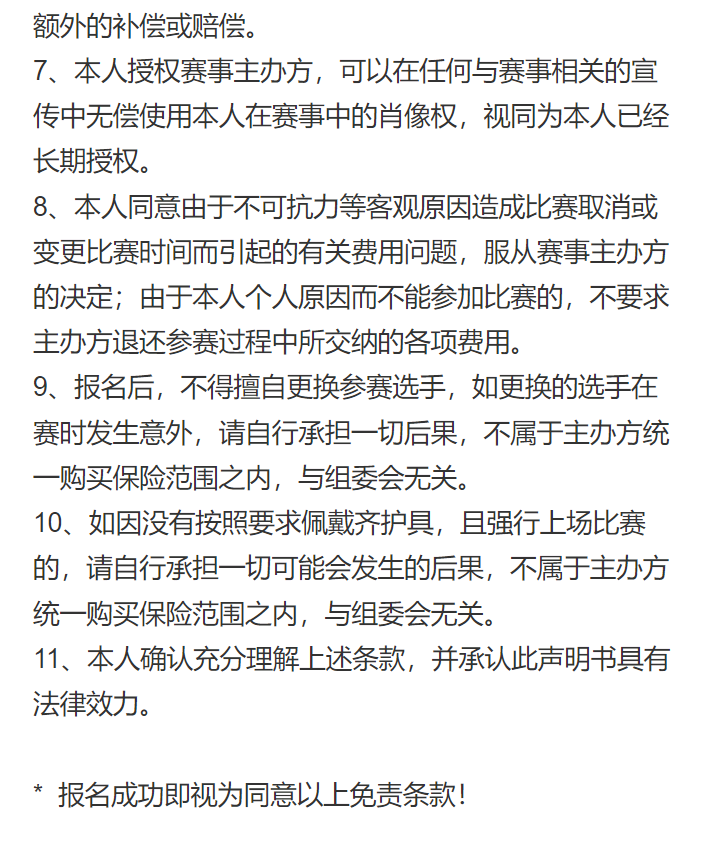 额外的补偿或赔偿。
7、本人授权赛事主办方，可以在任何与赛事相关的宣传中无偿使用本人在赛事中的肖像权，视同为本人已经长期授权。
8、本人同意由于不可抗力等客观原因造成比赛取消或变更比赛时间而引起的有关费用问题，服从赛事主办方的决定；由于本人个人原因而不能参加比赛的，不要求主办方退还参赛过程中所交纳的各项费用。
9、报名后，不得擅自更换参赛选手，如更换的选手在赛时发生意外，请自行承担一切后果，不属于主办方统一购买保险范围之内，与组委会无关。
10、如因没有按照要求佩戴齐护具，且强行上场比赛的，请自行承担一切可能会发生的后果，不属于主办方统一购买保险范围之内，与组委会无关。
11、本人确认充分理解上述条款，并承认此声明书具有法律效力。

* 报名成功即视为同意以上免责条款！